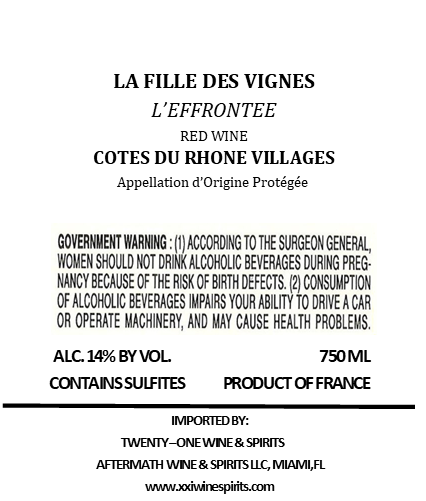 LA FILLE DES VIGNES
L'EFFRONTEE
RED WINE
COTES DU RHONE VILLAGES
Appellation d'Origine Protégée

GOVERNMENT WARNING : (1) ACCORDING TO THE SURGEON GENERAL, WOMEN SHOULD NOT DRINK ALCOHOLIC BEVERAGES DURING PREGNANCY BECAUSE OF THE RISK OF BIRTH DEFECTS. (2) CONSUMPTION OF ALCOHOLIC BEVERAGES IMPAIRS YOUR ABILITY TO DRIVE A CAR OR OPERATE MACHINERY, AND MAY CAUSE HEALTH PROBLEMS.

ALC. 14% BY VOL.
750 ML
CONTAINS SULFITES
PRODUCT OF FRANCE

IMPORTED BY:
TWENTY–ONE WINE & SPIRITS
AFTERMATH WINE & SPIRITS LLC, MIAMI,FL
www.xxiwinespirits.com